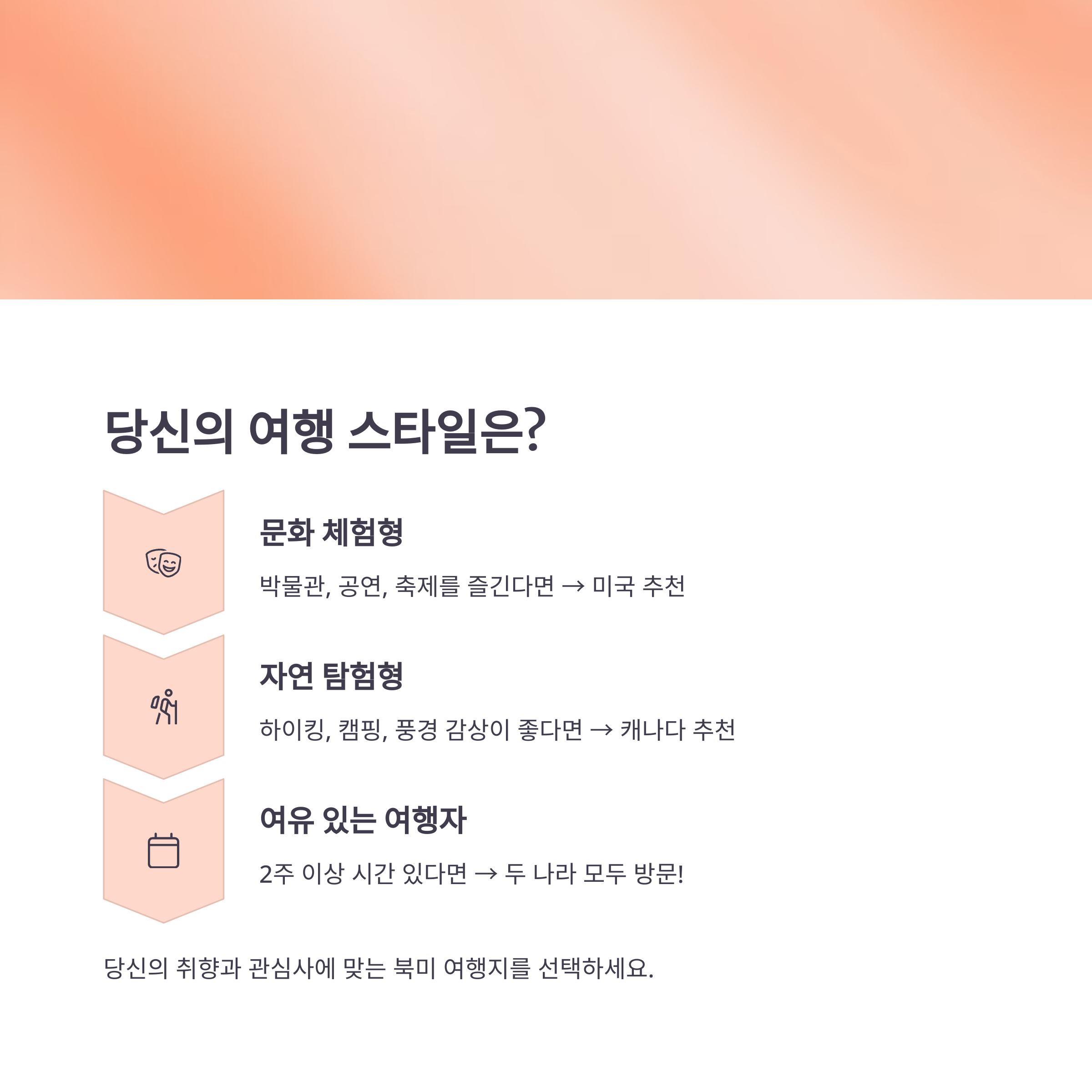 당신의 여행 스타일은?

문화 체험형

박물관, 공연, 축제를 즐긴다면 → 미국 추천

자연 탐험형

하이킹, 캠핑, 풍경 감상이 좋다면 → 캐나다 추천

여유 있는 여행자

2주 이상 시간 있다면 → 두 나라 모두 방문!

당신의 취향과 관심사에 맞는 북미 여행지를 선택하세요.